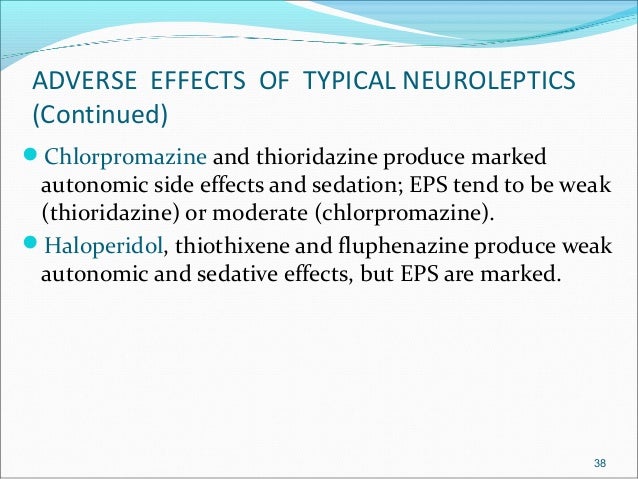 ADVERSE EFFECTS OF TYPICAL NEUROLEPTICS (Continued)

• Chlorpromazine and thioridazine produce marked autonomic side effects and sedation; EPS tend to be weak (thioridazine) or moderate (chlorpromazine).

• Haloperidol, thiothixene and fluphenazine produce weak autonomic and sedative effects, but EPS are marked.

38